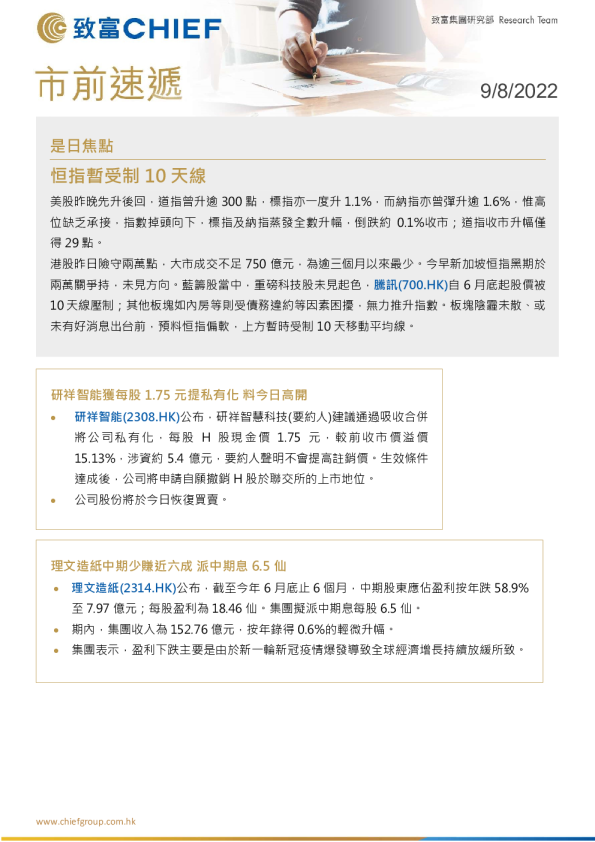 致富CHIEF

致富集團研究部 Research Team

市前速遞

9/8/2022

是日焦點

恒指暫受制 10 天線

美股昨晚先升後回，道指曾升逾 300 點，標指亦一度升 1.1%，而納指亦曾彈升逾 1.6%，惟高位缺乏承接，指數掉頭向下，標指及納指蒸發全數升幅，倒跌約 0.1%收市；道指收市升幅僅得 29 點。

港股昨日險守兩萬點，大市成交不足 750 億元，為逾三個月以來最少。今早新加坡恒指黑期於兩萬關爭持，未見方向。藍籌股當中，重磅科技股未見起色，騰訊(700.HK)自 6 月底起股價被 10 天線壓制；其他板塊如內房等則受債務違約等因素困擾，無力推升指數。板塊陰霾未散、或未有好消息出台前，預料恒指偏軟，上方暫時受制 10 天移動平均線。

研祥智能獲每股 1.75 元提私有化 料今日高開

• 研祥智能(2308.HK)公布，研祥智慧科技(要約人)建議通過吸收合併將公司私有化，每股 H 股現金價 1.75 元，較前收市價溢價 15.13%，涉資約 5.4 億元，要約人聲明不會提高註銷價。生效條件達成後，公司將申請自願撤銷 H 股於聯交所的上市地位。

• 公司股份將於今日恢復買賣。

理文造紙中期少賺近六成 派中期息 6.5 仙

• 理文造紙(2314.HK)公布，截至今年 6 月底止 6 個月，中期股東應佔盈利按年跌 58.9%至 7.97 億元；每股盈利為 18.46 仙。集團擬派中期息每股 6.5 仙。

• 期內，集團收入為 152.76 億元，按年錄得 0.6%的輕微升幅。

• 集團表示，盈利下跌主要是由於新一輪新冠疫情爆發導致全球經濟增長持續放緩所致。

www.chiefgroup.com.hk